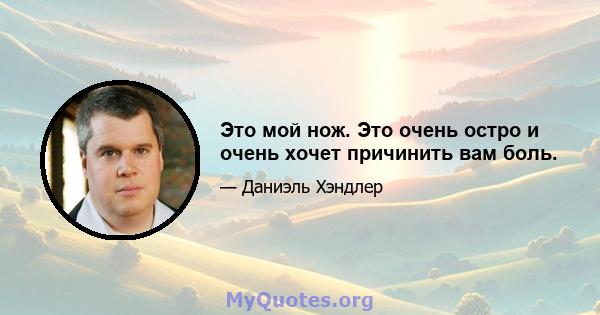 Это мой нож. Это очень остро и очень хочет причинить вам боль.

— Даниэль Хэндлер

MyQuotes.org